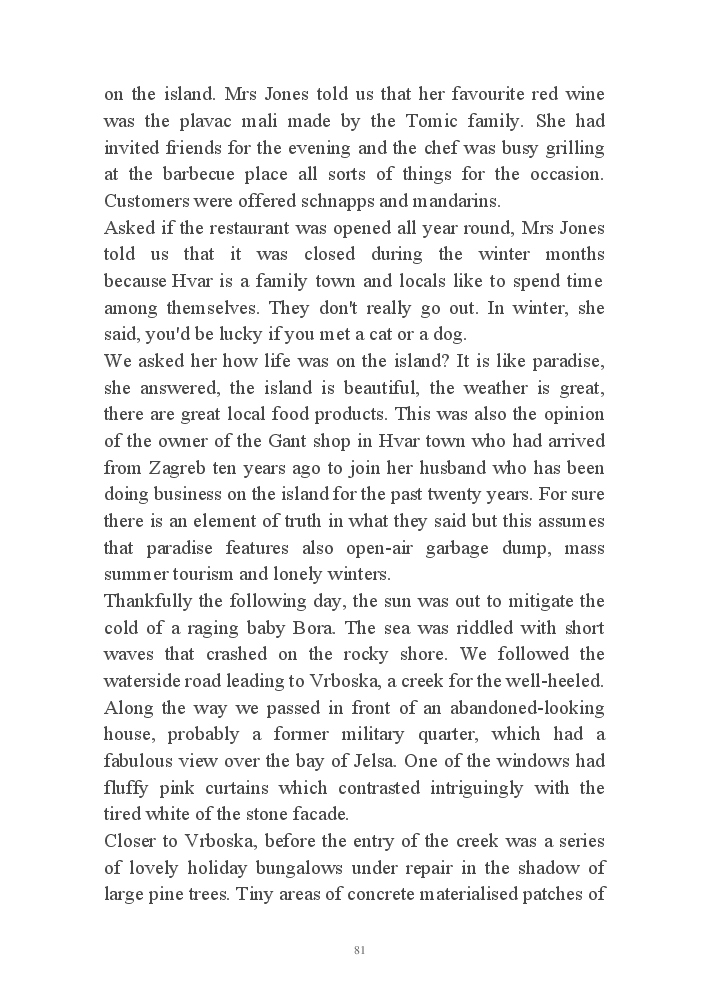 on the island. Mrs Jones told us that her favourite red wine was the plavac mali made by the Tomic family. She had invited friends for the evening and the chef was busy grilling at the barbecue place all sorts of things for the occasion. Customers were offered schnapps and mandarins.
Asked if the restaurant was opened all year round, Mrs Jones told us that it was closed during the winter months because Hvar is a family town and locals like to spend time among themselves. They don't really go out. In winter, she said, you'd be lucky if you met a cat or a dog.
We asked her how life was on the island? It is like paradise, she answered, the island is beautiful, the weather is great, there are great local food products. This was also the opinion of the owner of the Gant shop in Hvar town who had arrived from Zagreb ten years ago to join her husband who has been doing business on the island for the past twenty years. For sure there is an element of truth in what they said but this assumes that paradise features also open-air garbage dump, mass summer tourism and lonely winters.
Thankfully the following day, the sun was out to mitigate the cold of a raging baby Bora. The sea was riddled with short waves that crashed on the rocky shore. We followed the waterside road leading to Vrboska, a creek for the well-heeled. Along the way we passed in front of an abandoned-looking house, probably a former military quarter, which had a fabulous view over the bay of Jelsa. One of the windows had fluffy pink curtains which contrasted intriguingly with the tired white of the stone facade.
Closer to Vrboska, before the entry of the creek was a series of lovely holiday bungalows under repair in the shadow of large pine trees. Tiny areas of concrete materialised patches of

81